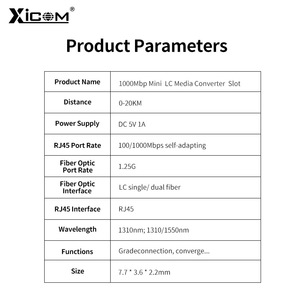 XICOM®

Product Parameters

| Product Name | 1000Mbp Mini LC Media Converter Slot |
|---|---|
| Distance | 0-20KM |
| Power Supply | DC 5V 1A |
| RJ45 Port Rate | 100/1000Mbps self-adapting |
| Fiber Optic Port Rate | 1.25G |
| Fiber Optic Interface | LC single/ dual fiber |
| RJ45 Interface | RJ45 |
| Wavelength | 1310nm; 1310/1550nm |
| Functions | Gradeconnection, converge... |
| Size | 7.7 * 3.6 * 2.2mm |